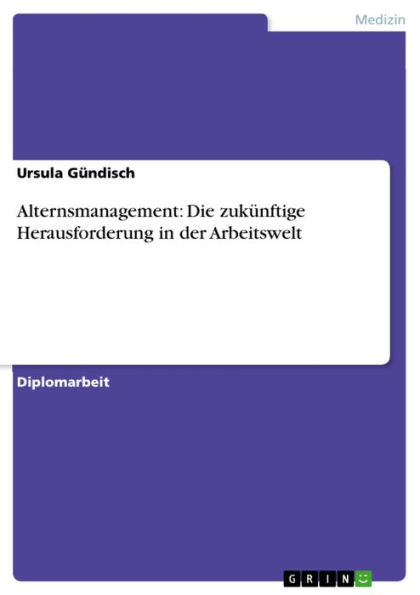 Medizin

Ursula Gündisch

Alternsmanagement: Die zukünftige Herausforderung in der Arbeitswelt

Diplomarbeit

GRIN